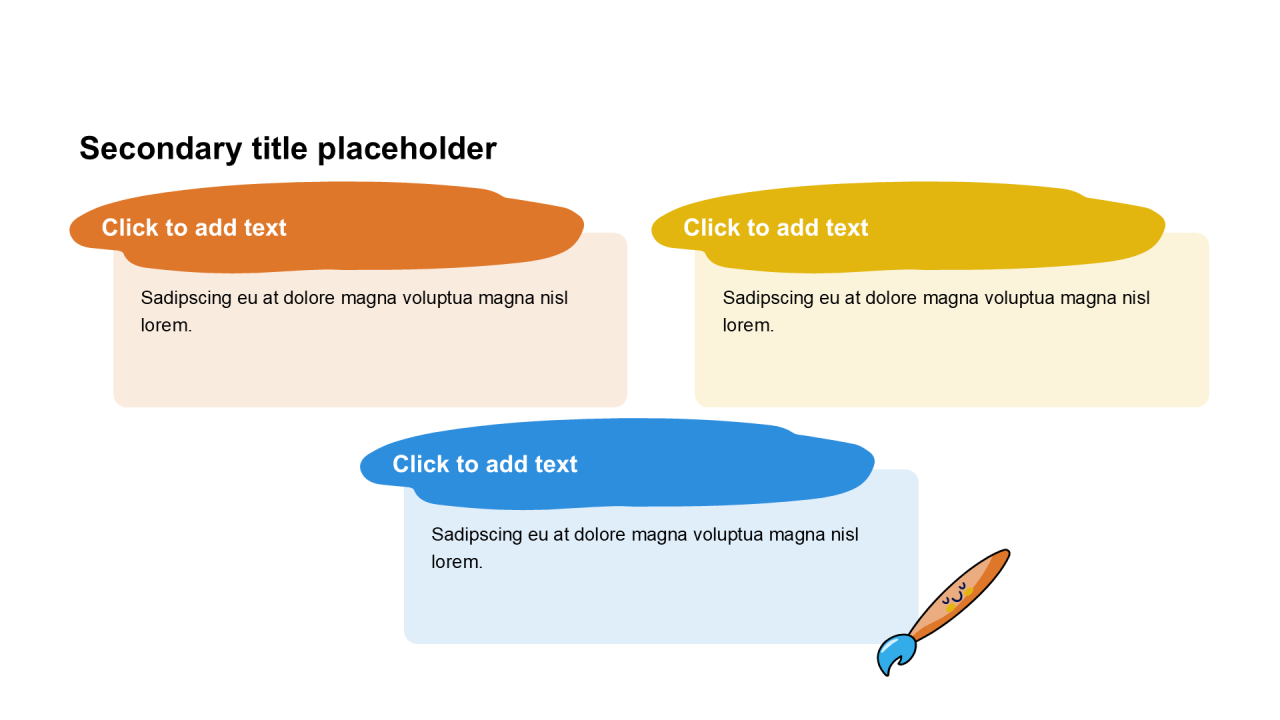 Secondary title placeholder

Click to add text

Sadipscing eu at dolore magna voluptua magna nisl lorem.

Click to add text

Sadipscing eu at dolore magna voluptua magna nisl lorem.

Click to add text

Sadipscing eu at dolore magna voluptua magna nisl lorem.